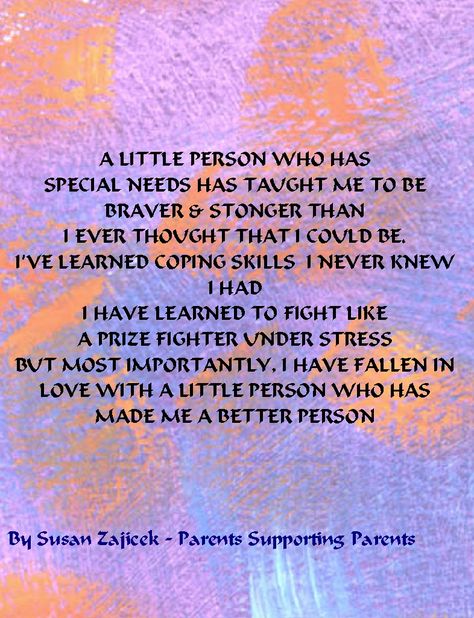 A LITTLE PERSON WHO HAS SPECIAL NEEDS HAS TAUGHT ME TO BE BRAVER & STONGER THAN I EVER THOUGHT THAT I COULD BE. I'VE LEARNED COPING SKILLS I NEVER KNEW I HAD I HAVE LEARNED TO FIGHT LIKE A PRIZE FIGHTER UNDER STRESS BUT MOST IMPORTANTLY, I HAVE FALLEN IN LOVE WITH A LITTLE PERSON WHO HAS MADE ME A BETTER PERSON

By Susan Zajicek - Parents Supporting Parents